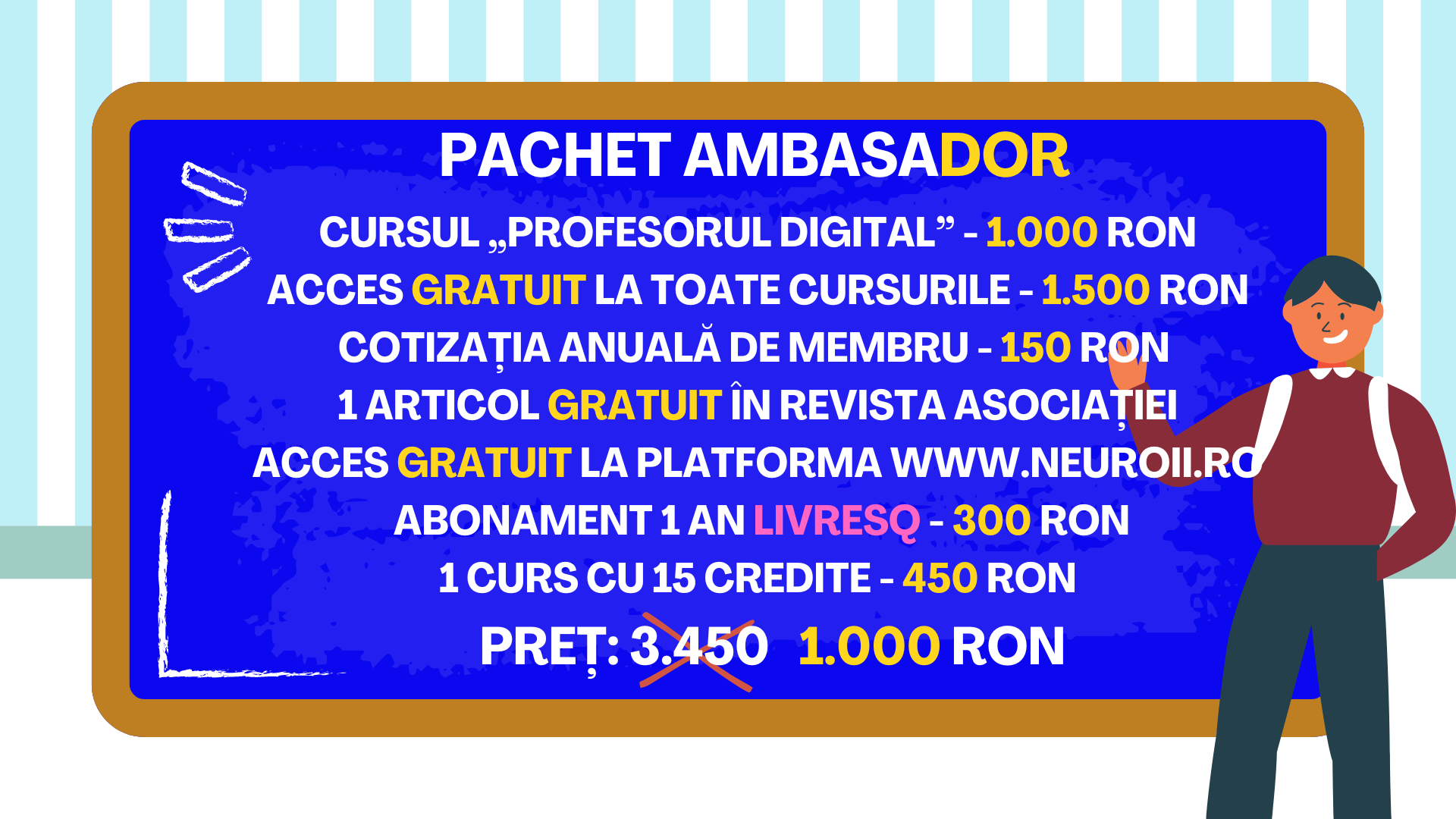 PACHET AMBASADOR

CURSUL „PROFESORUL DIGITAL” - 1.000 RON

ACCES GRATUIT LA TOATE CURSURILE - 1.500 RON

COTIZAȚIA ANUALĂ DE MEMBRU - 150 RON

1 ARTICOL GRATUIT ÎN REVISTA ASOCIAȚIEI

ACCES GRATUIT LA PLATFORMA WWW.NEUROII.RO

ABONAMENT 1 AN LIVRESQ - 300 RON

1 CURS CU 15 CREDITE - 450 RON

PREȚ: 3.450 1.000 RON